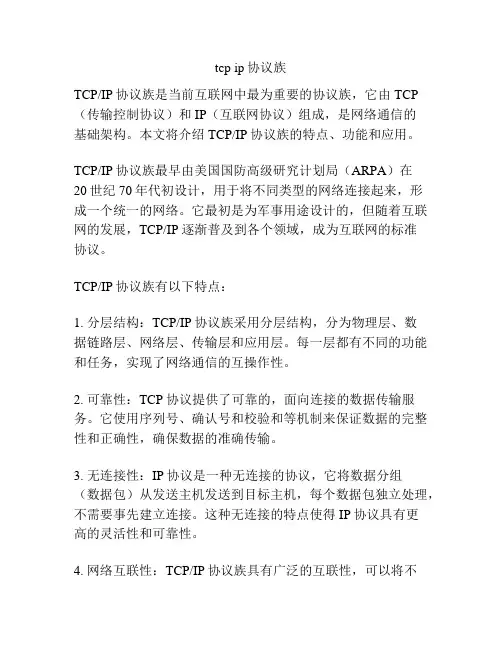 tcp ip 协议族

TCP/IP 协议族是当前互联网中最为重要的协议族，它由 TCP（传输控制协议）和 IP（互联网协议）组成，是网络通信的基础架构。本文将介绍 TCP/IP 协议族的特点、功能和应用。

TCP/IP 协议族最早由美国国防高级研究计划局（ARPA）在 20 世纪 70 年代初设计，用于将不同类型的网络连接起来，形成一个统一的网络。它最初是为军事用途设计的，但随着互联网的发展，TCP/IP 逐渐普及到各个领域，成为互联网的标准协议。

TCP/IP 协议族有以下特点：

1. 分层结构：TCP/IP 协议族采用分层结构，分为物理层、数据链路层、网络层、传输层和应用层。每一层都有不同的功能和任务，实现了网络通信的互操作性。

2. 可靠性：TCP 协议提供了可靠的，面向连接的数据传输服务。它使用序列号、确认号和校验和等机制来保证数据的完整性和正确性，确保数据的准确传输。

3. 无连接性：IP 协议是一种无连接的协议，它将数据分组（数据包）从发送主机发送到目标主机，每个数据包独立处理，不需要事先建立连接。这种无连接的特点使得 IP 协议具有更高的灵活性和可靠性。

4. 网络互联性：TCP/IP 协议族具有广泛的互联性，可以将不